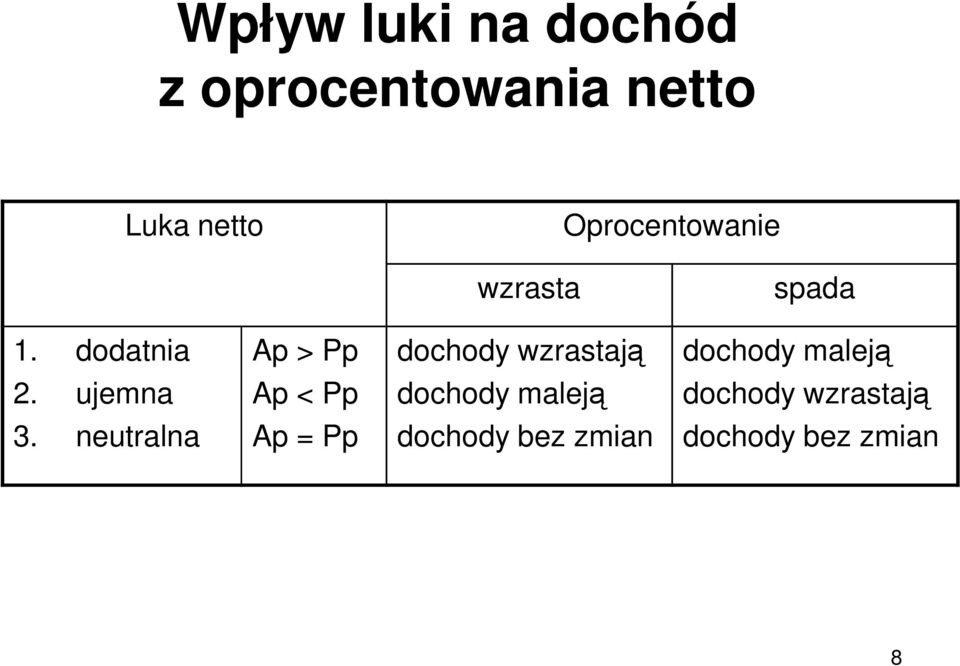 Wpływ luki na dochód z oprocentowania netto

| Luka netto | | Oprocentowanie | |
|---|---|---|---|
| | | wzrasta | spada |
| 1. dodatnia | Ap > Pp | dochody wzrastają | dochody maleją |
| 2. ujemna | Ap < Pp | dochody maleją | dochody wzrastają |
| 3. neutralna | Ap = Pp | dochody bez zmian | dochody bez zmian |

8